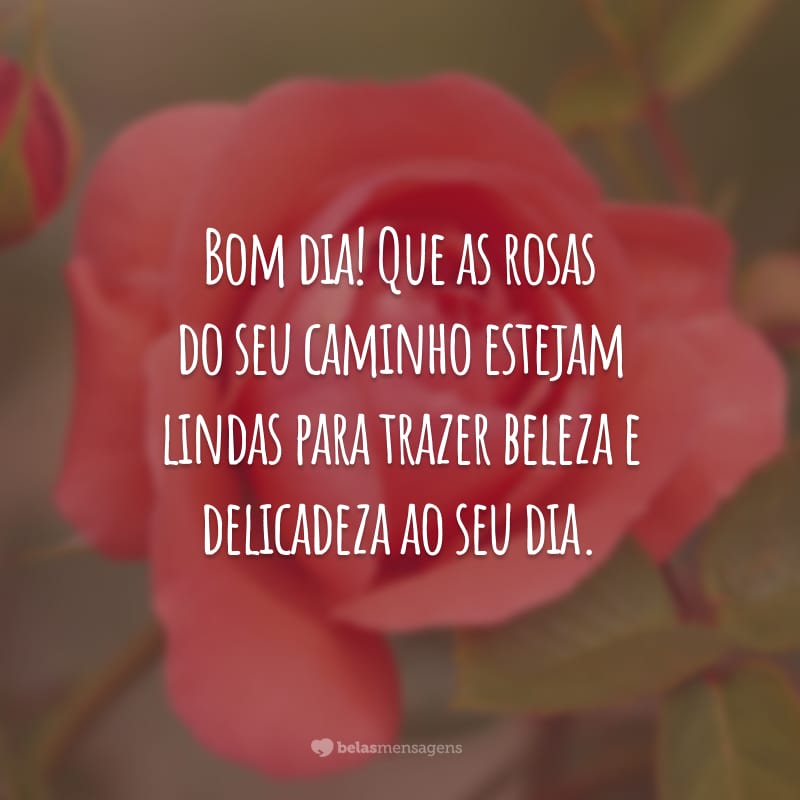 Bom dia! Que as rosas do seu caminho estejam lindas para trazer beleza e delicadeza ao seu dia.

belasmensagens